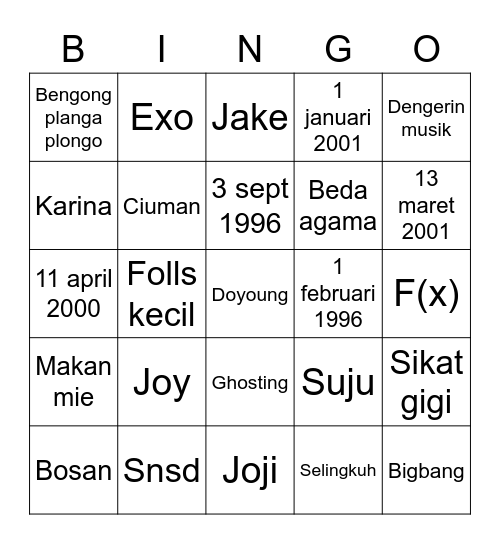 | B | I | N | G | O |
|---|---|---|---|---|
| Bengong planga plongo | Exo | Jake | 1 januari 2001 | Dengerin musik |
| Karina | Ciuman | 3 sept 1996 | Beda agama | 13 maret 2001 |
| 11 april 2000 | Folls kecil | Doyoung | 1 februari 1996 | F(x) |
| Makan mie | Joy | Ghosting | Suju | Sikat gigi |
| Bosan | Snsd | Joji | Selingkuh | Bigbang |